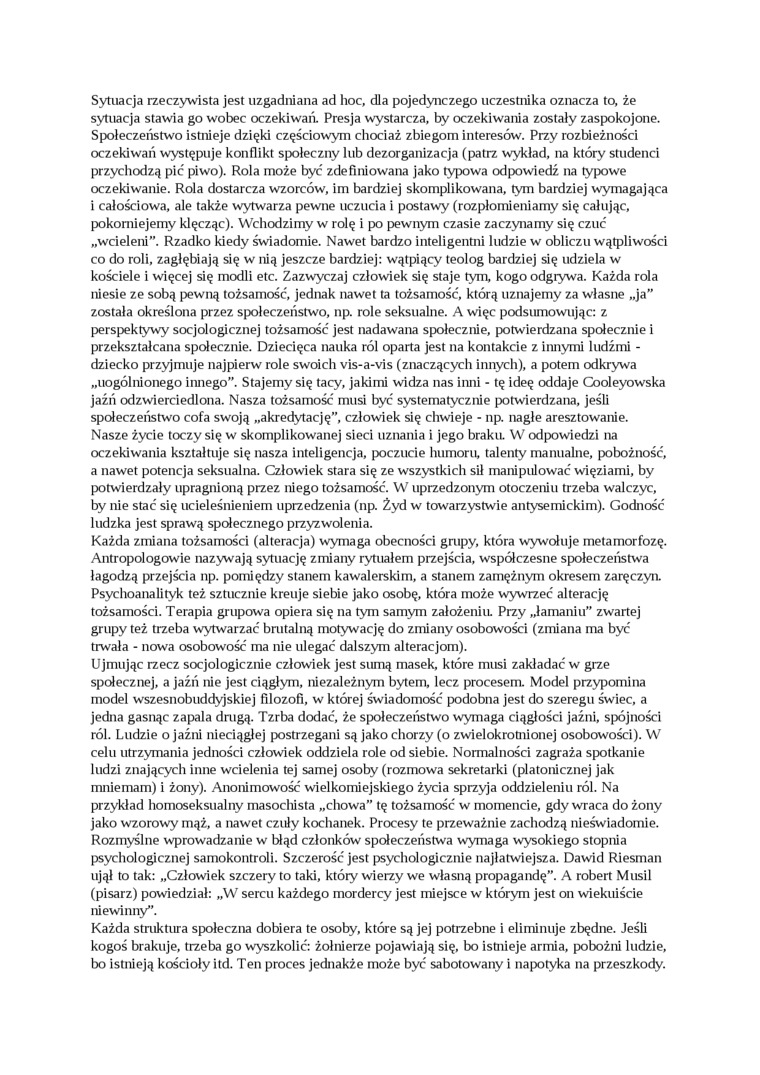 Sytuacja rzeczywista jest uzgadniana ad hoc, dla pojedynczego uczestnika oznacza to, że sytuacja stawia go wobec oczekiwań. Presja wystarcza, by oczekiwania zostały zaspokojone. Społeczeństwo istnieje dzięki częściowym chociaż zbiegom interesów. Przy rozbieżności oczekiwań występuje konflikt społeczny lub dezorganizacja (patrz wykład, na który studenci przychodzą pić piwo). Rola może być zdefiniowana jako typowa odpowiedź na typowe oczekiwanie. Rola dostarcza wzorców, im bardziej skomplikowana, tym bardziej wymagająca i całościowa, ale także wytwarza pewne uczucia i postawy (rozpłomieniamy się całując, pokorniejemy klęcząc). Wchodzimy w rolę i po pewnym czasie zaczynamy się czuć „wcieleni". Rzadko kiedy świadomie. Nawet bardzo inteligentni ludzie w obliczu wątpliwości co do roli, zagłębiają się w nią jeszcze bardziej: wątpiący teolog bardziej się udziela w kościele i więcej się modli etc. Zazwyczaj człowiek się staje tym, kogo odgrywa. Każda rola niesie ze sobą pewną tożsamość, jednak nawet ta tożsamość, którą uznajemy za własne „ja" została określona przez społeczeństwo, np. role seksualne. A więc podsumowując: z perspektywy socjologicznej tożsamość jest nadawana społecznie, potwierdzana społecznie i przekształcana społecznie. Dziecięca nauka ról oparta jest na kontakcie z innymi ludźmi - dziecko przyjmuje najpierw role swoich vis-a-vis (znaczących innych), a potem odkrywa „uogólnionego innego". Stajemy się tacy, jakimi widza nas inni - tę ideę oddaje Cooleyowska jaźń odzwierciedlona. Nasza tożsamość musi być systematycznie potwierdzana, jeśli społeczeństwo cofa swoją „akredytację", człowiek się chwieje - np. nagłe aresztowanie. Nasze życie toczy się w skomplikowanej sieci uznania i jego braku. W odpowiedzi na oczekiwania kształtuje się nasza inteligencja, poczucie humoru, talenty manualne, pobożność, a nawet potencja seksualna. Człowiek stara się ze wszystkich sił manipulować więziami, by potwierdzały upragnioną przez niego tożsamość. W uprzedzonym otoczeniu trzeba walczyc, by nie stać się ucieleśnieniem uprzedzenia (np. Żyd w towarzystwie antysemickim). Godność ludzka jest sprawą społecznego przyzwolenia.
Każda zmiana tożsamości (alteracja) wymaga obecności grupy, która wywołuje metamorfozę. Antropologowie nazywają sytuację zmiany rytuałem przejścia, współczesne społeczeństwa łagodzą przejścia np. pomiędzy stanem kawalerskim, a stanem zamężnym okresem zaręczyn. Psychoanalityk też sztucznie kreuje siebie jako osobę, która może wywrzeć alterację tożsamości. Terapia grupowa opiera się na tym samym założeniu. Przy „łamaniu" zwartej grupy też trzeba wytwarzać brutalną motywację do zmiany osobowości (zmiana ma być trwała - nowa osobowość ma nie ulegać dalszym alteracjom).
Ujmując rzecz socjologicznie człowiek jest sumą masek, które musi zakładać w grze społecznej, a jaźń nie jest ciągłym, niezależnym bytem, lecz procesem. Model przypomina model wszesnobuddyjskiej filozofi, w której świadomość podobna jest do szeregu świec, a jedna gasnąc zapala drugą. Tzrba dodać, że społeczeństwo wymaga ciągłości jaźni, spójności ról. Ludzie o jaźni nieciągłej postrzegani są jako chorzy (o zwielokrotnionej osobowości). W celu utrzymania jedności człowiek oddziela role od siebie. Normalności zagraża spotkanie ludzi znających inne wcielenia tej samej osoby (rozmowa sekretarki (platonicznej jak mniemam) i żony). Anonimowość wielkomiejskiego życia sprzyja oddzieleniu ról. Na przykład homoseksualny masochista „chowa" tę tożsamość w momencie, gdy wraca do żony jako wzorowy mąż, a nawet czuły kochanek. Procesy te przeważnie zachodzą nieświadomie. Rozmyślne wprowadzanie w błąd członków społeczeństwa wymaga wysokiego stopnia psychologicznej samokontroli. Szczerość jest psychologicznie najłatwiejsza. Dawid Riesman ujął to tak: „Człowiek szczery to taki, który wierzy we własną propagandę". A robert Musil (pisarz) powiedział: „W sercu każdego mordercy jest miejsce w którym jest on wiekuiście niewinny".
Każda struktura społeczna dobiera te osoby, które są jej potrzebne i eliminuje zbędne. Jeśli kogoś brakuje, trzeba go wyszkolić: żołnierze pojawiają się, bo istnieje armia, pobożni ludzie, bo istnieją kościoły itd. Ten proces jednakże może być sabotowany i napotyka na przeszkody.